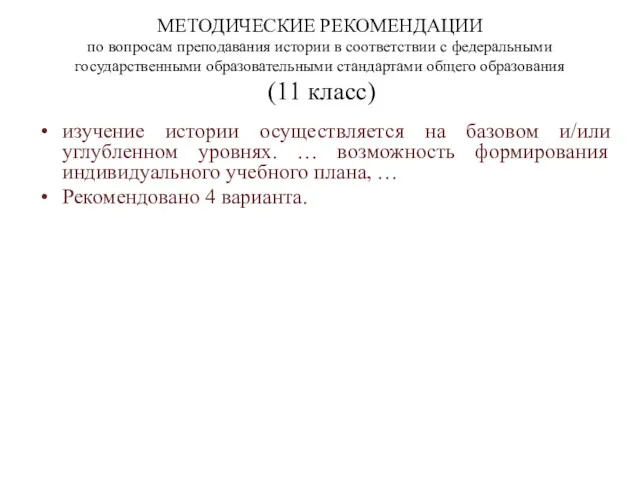 МЕТОДИЧЕСКИЕ РЕКОМЕНДАЦИИ
по вопросам преподавания истории в соответствии с федеральными государственными образовательными стандартами общего образования
(11 класс)

• изучение истории осуществляется на базовом и/или углубленном уровнях. … возможность формирования индивидуального учебного плана, …
• Рекомендовано 4 варианта.